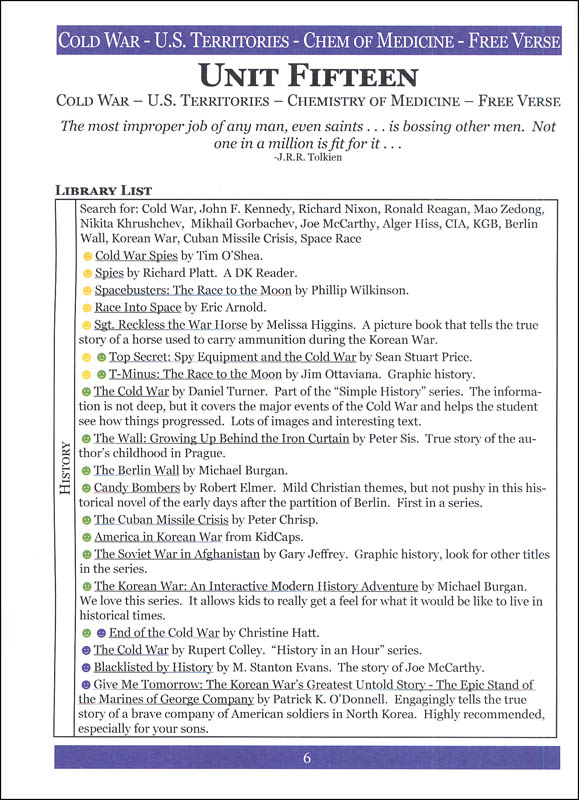 COLD WAR - U.S. TERRITORIES - CHEM OF MEDICINE - FREE VERSE

UNIT FIFTEEN

COLD WAR – U.S. TERRITORIES – CHEMISTRY OF MEDICINE – FREE VERSE

The most improper job of any man, even saints . . . is bossing other men. Not one in a million is fit for it . . .
-J.R.R. Tolkien

LIBRARY LIST

HISTORY

Search for: Cold War, John F. Kennedy, Richard Nixon, Ronald Reagan, Mao Zedong, Nikita Khrushchev, Mikhail Gorbachev, Joe McCarthy, Alger Hiss, CIA, KGB, Berlin Wall, Korean War, Cuban Missile Crisis, Space Race

Cold War Spies by Tim O'Shea.

Spies by Richard Platt. A DK Reader.

Spacebusters: The Race to the Moon by Phillip Wilkinson.

Race Into Space by Eric Arnold.

Sgt. Reckless the War Horse by Melissa Higgins. A picture book that tells the true story of a horse used to carry ammunition during the Korean War.

Top Secret: Spy Equipment and the Cold War by Sean Stuart Price.

T-Minus: The Race to the Moon by Jim Ottaviana. Graphic history.

The Cold War by Daniel Turner. Part of the "Simple History" series. The information is not deep, but it covers the major events of the Cold War and helps the student see how things progressed. Lots of images and interesting text.

The Wall: Growing Up Behind the Iron Curtain by Peter Sis. True story of the author's childhood in Prague.

The Berlin Wall by Michael Burgan.

Candy Bombers by Robert Elmer. Mild Christian themes, but not pushy in this historical novel of the early days after the partition of Berlin. First in a series.

The Cuban Missile Crisis by Peter Chrisp.

America in Korean War from KidCaps.

The Soviet War in Afghanistan by Gary Jeffrey. Graphic history, look for other titles in the series.

The Korean War: An Interactive Modern History Adventure by Michael Burgan. We love this series. It allows kids to really get a feel for what it would be like to live in historical times.

End of the Cold War by Christine Hatt.

The Cold War by Rupert Colley. "History in an Hour" series.

Blacklisted by History by M. Stanton Evans. The story of Joe McCarthy.

Give Me Tomorrow: The Korean War's Greatest Untold Story - The Epic Stand of the Marines of George Company by Patrick K. O'Donnell. Engagingly tells the true story of a brave company of American soldiers in North Korea. Highly recommended, especially for your sons.

6